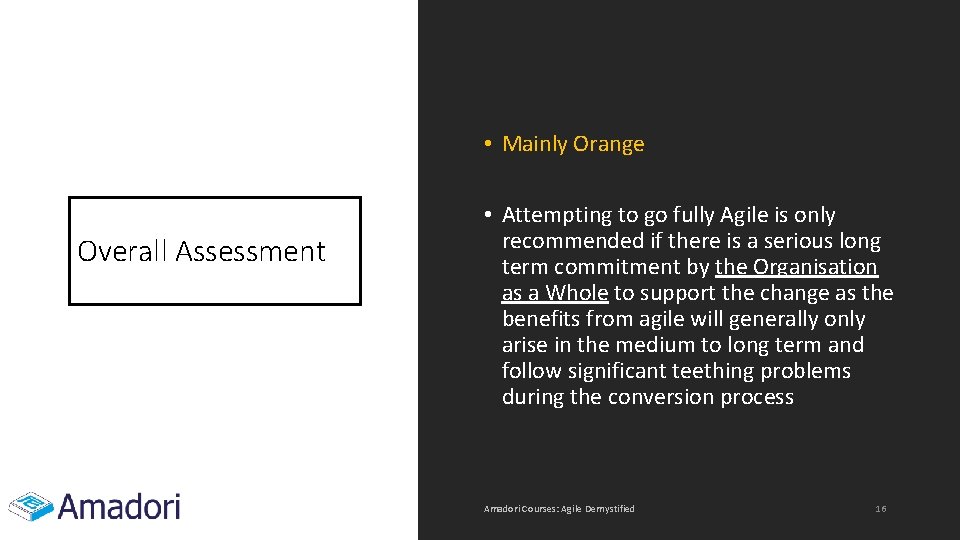 Overall Assessment

• Mainly Orange

• Attempting to go fully Agile is only recommended if there is a serious long term commitment by the Organisation as a Whole to support the change as the benefits from agile will generally only arise in the medium to long term and follow significant teething problems during the conversion process

Amadori

Amadori Courses: Agile Demystified

16